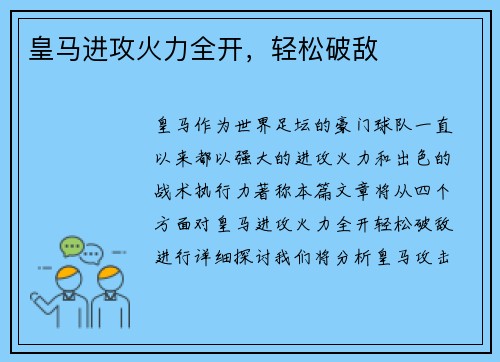 皇马进攻火力全开，轻松破敌

皇马作为世界足坛的豪门球队一直以来都以强大的进攻火力和出色的战术执行力著称本篇文章将从四个方面对皇马进攻火力全开轻松破敌进行详细探讨我们将分析皇马攻击